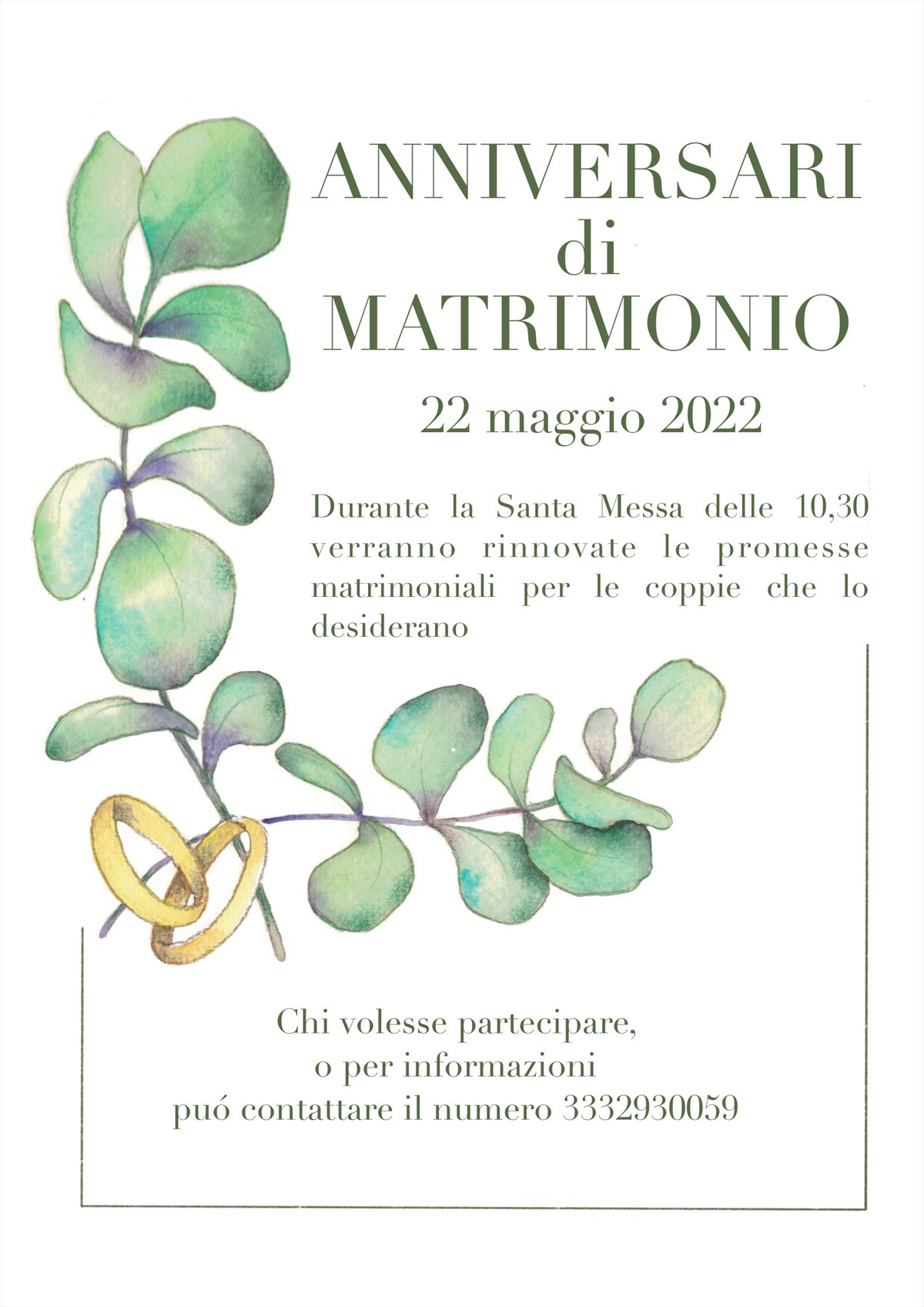 ANNIVERSARI
di
MATRIMONIO

22 maggio 2022

Durante la Santa Messa delle 10,30 verranno rinnovate le promesse matrimoniali per le coppie che lo desiderano

Chi volesse partecipare,
o per informazioni
puó contattare il numero 3332930059